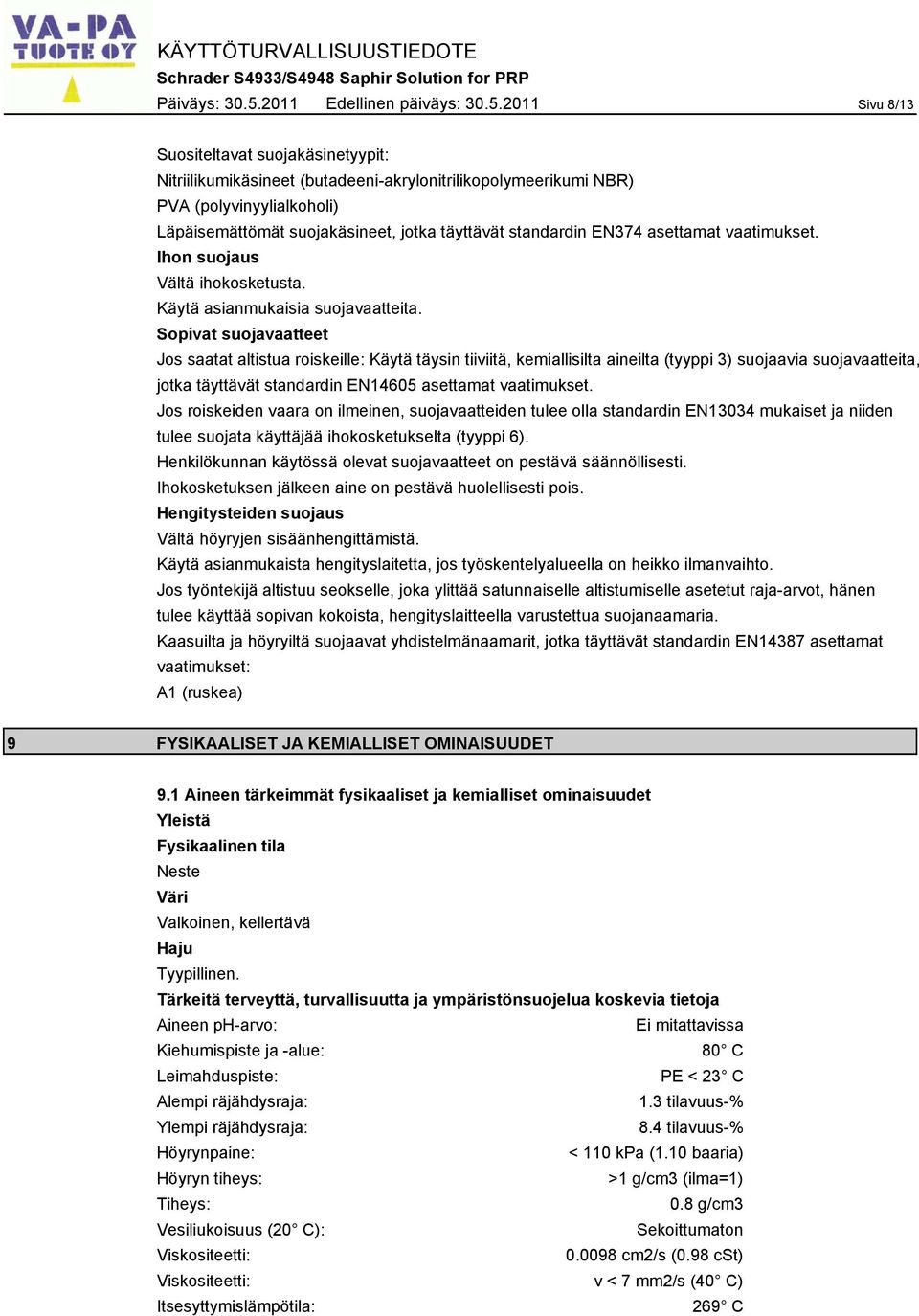 VA-PA TUOTE OY

KÄYTTÖTURVALLISUUSTIEDOTE
Schrader S4933/S4948 Saphir Solution for PRP
Päiväys: 30.5.2011 Edellinen päiväys: 30.5.2011 Sivu 8/13

Suositeltavat suojakäsinetyypit:
Nitriilikumikäsineet (butadeeni-akrylonitrilikopolymeerikumi NBR)
PVA (polyvinyylialkoholi)
Läpäisemättömät suojakäsineet, jotka täyttävät standardin EN374 asettamat vaatimukset.
Ihon suojaus
Vältä ihokosketusta.
Käytä asianmukaisia suojavaatteita.
Sopivat suojavaatteet
Jos saatat altistua roiskeille: Käytä täysin tiiviitä, kemiallisilta aineilta (tyyppi 3) suojaavia suojavaatteita, jotka täyttävät standardin EN14605 asettamat vaatimukset.
Jos roiskeiden vaara on ilmeinen, suojavaatteiden tulee olla standardin EN13034 mukaiset ja niiden tulee suojata käyttäjää ihokosketukselta (tyyppi 6).
Henkilökunnan käytössä olevat suojavaatteet on pestävä säännöllisesti.
Ihokosketuksen jälkeen aine on pestävä huolellisesti pois.
Hengitysteiden suojaus
Vältä höyryjen sisäänhengittämistä.
Käytä asianmukaista hengityslaitetta, jos työskentelyalueella on heikko ilmanvaihto.
Jos työntekijä altistuu seokselle, joka ylittää satunnaiselle altistumiselle asetetut raja-arvot, hänen tulee käyttää sopivan kokoista, hengityslaitteella varustettua suojanaamaria.
Kaasuilta ja höyryiltä suojaavat yhdistelmänaamarit, jotka täyttävät standardin EN14387 asettamat vaatimukset:
A1 (ruskea)

9 FYSIKAALISET JA KEMIALLISET OMINAISUUDET

9.1 Aineen tärkeimmät fysikaaliset ja kemialliset ominaisuudet
Yleistä
Fysikaalinen tila
Neste
Väri
Valkoinen, kellertävä
Haju
Tyypillinen.
Tärkeitä terveyttä, turvallisuutta ja ympäristönsuojelua koskevia tietoja

| | |
|---|---|
| Aineen pH-arvo: | Ei mitattavissa |
| Kiehumispiste ja -alue: | 80° C |
| Leimahduspiste: | PE < 23° C |
| Alempi räjähdysraja: | 1.3 tilavuus-% |
| Ylempi räjähdysraja: | 8.4 tilavuus-% |
| Höyrynpaine: | < 110 kPa (1.10 baaria) |
| Höyryn tiheys: | >1 g/cm3 (ilma=1) |
| Tiheys: | 0.8 g/cm3 |
| Vesiliukoisuus (20° C): | Sekoittumaton |
| Viskositeetti: | 0.0098 cm2/s (0.98 cSt) |
| Viskositeetti: | v < 7 mm2/s (40° C) |
| Itsesyttymislämpötila: | 269° C |